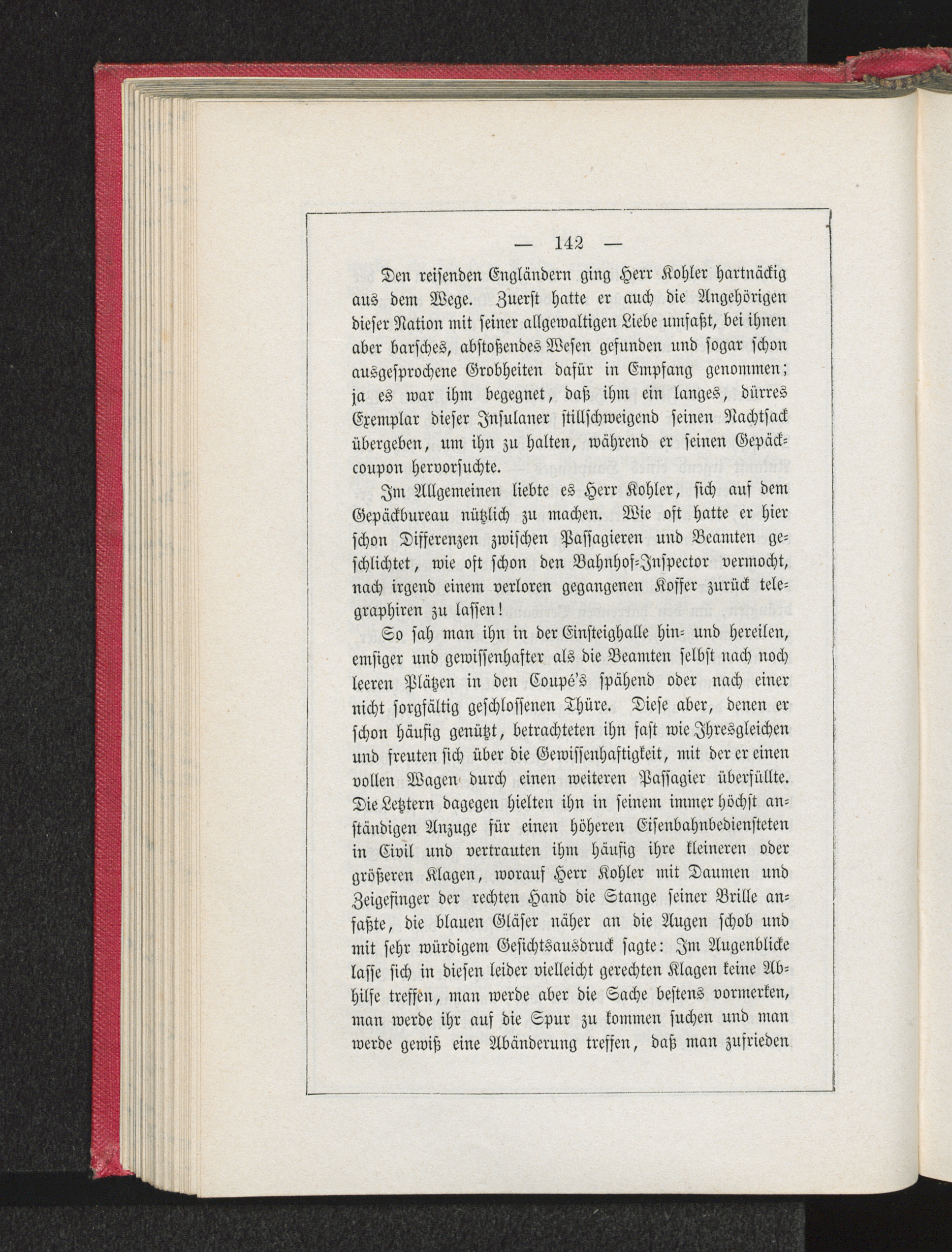 — 142 —

Den reisenden Engländern ging Herr Kohler hartnäckig aus dem Wege. Zuerst hatte er auch die Angehörigen dieser Nation mit seiner allgewaltigen Liebe umfaßt, bei ihnen aber barsches, abstoßendes Wesen gefunden und sogar schon ausgesprochene Grobheiten dafür in Empfang genommen; ja es war ihm begegnet, daß ihm ein langes, dürres Exemplar dieser Insulaner stillschweigend seinen Nachtsack übergeben, um ihn zu halten, während er seinen Gepäckcoupon hervorsuchte.

Im Allgemeinen liebte es Herr Kohler, sich auf dem Gepäckbureau nützlich zu machen. Wie oft hatte er hier schon Differenzen zwischen Passagieren und Beamten geschlichtet, wie oft schon den Bahnhof-Inspector vermocht, nach irgend einem verloren gegangenen Koffer zurück telegraphiren zu lassen!

So sah man ihn in der Einsteighalle hin- und hereilen, emsiger und gewissenhafter als die Beamten selbst nach noch leeren Plätzen in den Coupé's spähend oder nach einer nicht sorgfältig geschlossenen Thüre. Diese aber, denen er schon häufig genützt, betrachteten ihn fast wie Ihresgleichen und freuten sich über die Gewissenhaftigkeit, mit der er einen vollen Wagen durch einen weiteren Passagier überfüllte. Die Letztern dagegen hielten ihn in seinem immer höchst anständigen Anzuge für einen höheren Eisenbahnbediensteten in Civil und vertrauten ihm häufig ihre kleineren oder größeren Klagen, worauf Herr Kohler mit Daumen und Zeigefinger der rechten Hand die Stange seiner Brille anfaßte, die blauen Gläser näher an die Augen schob und mit sehr würdigem Gesichtsausdruck sagte: Im Augenblicke lasse sich in diesen leider vielleicht gerechten Klagen keine Abhilfe treffen, man werde aber die Sache bestens vormerken, man werde ihr auf die Spur zu kommen suchen und man werde gewiß eine Abänderung treffen, daß man zufrieden